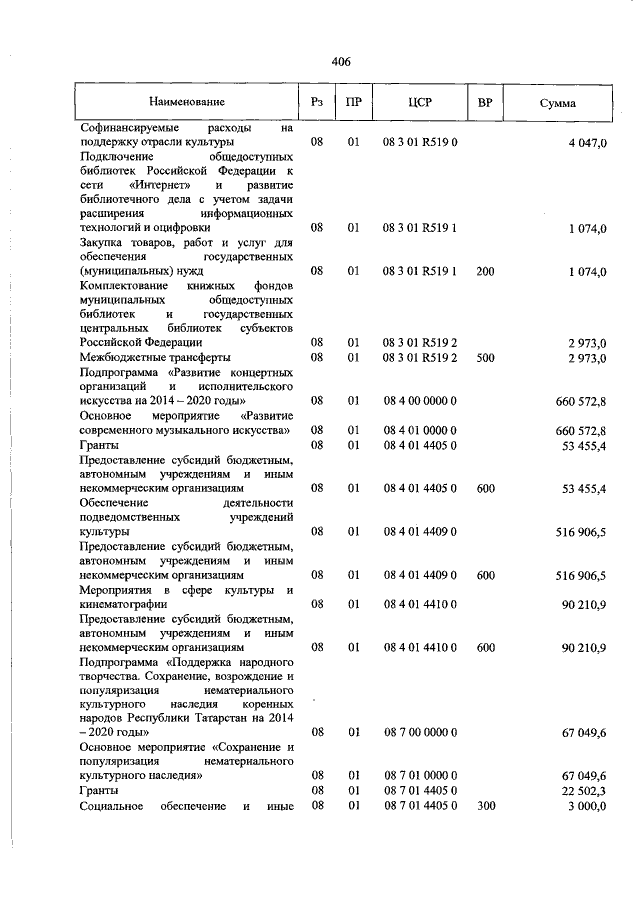 406

| Наименование | Рз | ПР | ЦСР | ВР | Сумма |
|---|---|---|---|---|---|
| Софинансируемые расходы на поддержку отрасли культуры | 08 | 01 | 08 3 01 R519 0 | | 4 047,0 |
| Подключение общедоступных библиотек Российской Федерации к сети «Интернет» и развитие библиотечного дела с учетом задачи расширения информационных технологий и оцифровки | 08 | 01 | 08 3 01 R519 1 | | 1 074,0 |
| Закупка товаров, работ и услуг для обеспечения государственных (муниципальных) нужд | 08 | 01 | 08 3 01 R519 1 | 200 | 1 074,0 |
| Комплектование книжных фондов муниципальных общедоступных библиотек и государственных центральных библиотек субъектов Российской Федерации | 08 | 01 | 08 3 01 R519 2 | | 2 973,0 |
| Межбюджетные трансферты | 08 | 01 | 08 3 01 R519 2 | 500 | 2 973,0 |
| Подпрограмма «Развитие концертных организаций и исполнительского искусства на 2014 – 2020 годы» | 08 | 01 | 08 4 00 0000 0 | | 660 572,8 |
| Основное мероприятие «Развитие современного музыкального искусства» | 08 | 01 | 08 4 01 0000 0 | | 660 572,8 |
| Гранты | 08 | 01 | 08 4 01 4405 0 | | 53 455,4 |
| Предоставление субсидий бюджетным, автономным учреждениям и иным некоммерческим организациям | 08 | 01 | 08 4 01 4405 0 | 600 | 53 455,4 |
| Обеспечение деятельности подведомственных учреждений культуры | 08 | 01 | 08 4 01 4409 0 | | 516 906,5 |
| Предоставление субсидий бюджетным, автономным учреждениям и иным некоммерческим организациям | 08 | 01 | 08 4 01 4409 0 | 600 | 516 906,5 |
| Мероприятия в сфере культуры и кинематографии | 08 | 01 | 08 4 01 4410 0 | | 90 210,9 |
| Предоставление субсидий бюджетным, автономным учреждениям и иным некоммерческим организациям | 08 | 01 | 08 4 01 4410 0 | 600 | 90 210,9 |
| Подпрограмма «Поддержка народного творчества. Сохранение, возрождение и популяризация нематериального культурного наследия коренных народов Республики Татарстан на 2014 – 2020 годы» | 08 | 01 | 08 7 00 0000 0 | | 67 049,6 |
| Основное мероприятие «Сохранение и популяризация нематериального культурного наследия» | 08 | 01 | 08 7 01 0000 0 | | 67 049,6 |
| Гранты | 08 | 01 | 08 7 01 4405 0 | | 22 502,3 |
| Социальное обеспечение и иные | 08 | 01 | 08 7 01 4405 0 | 300 | 3 000,0 |